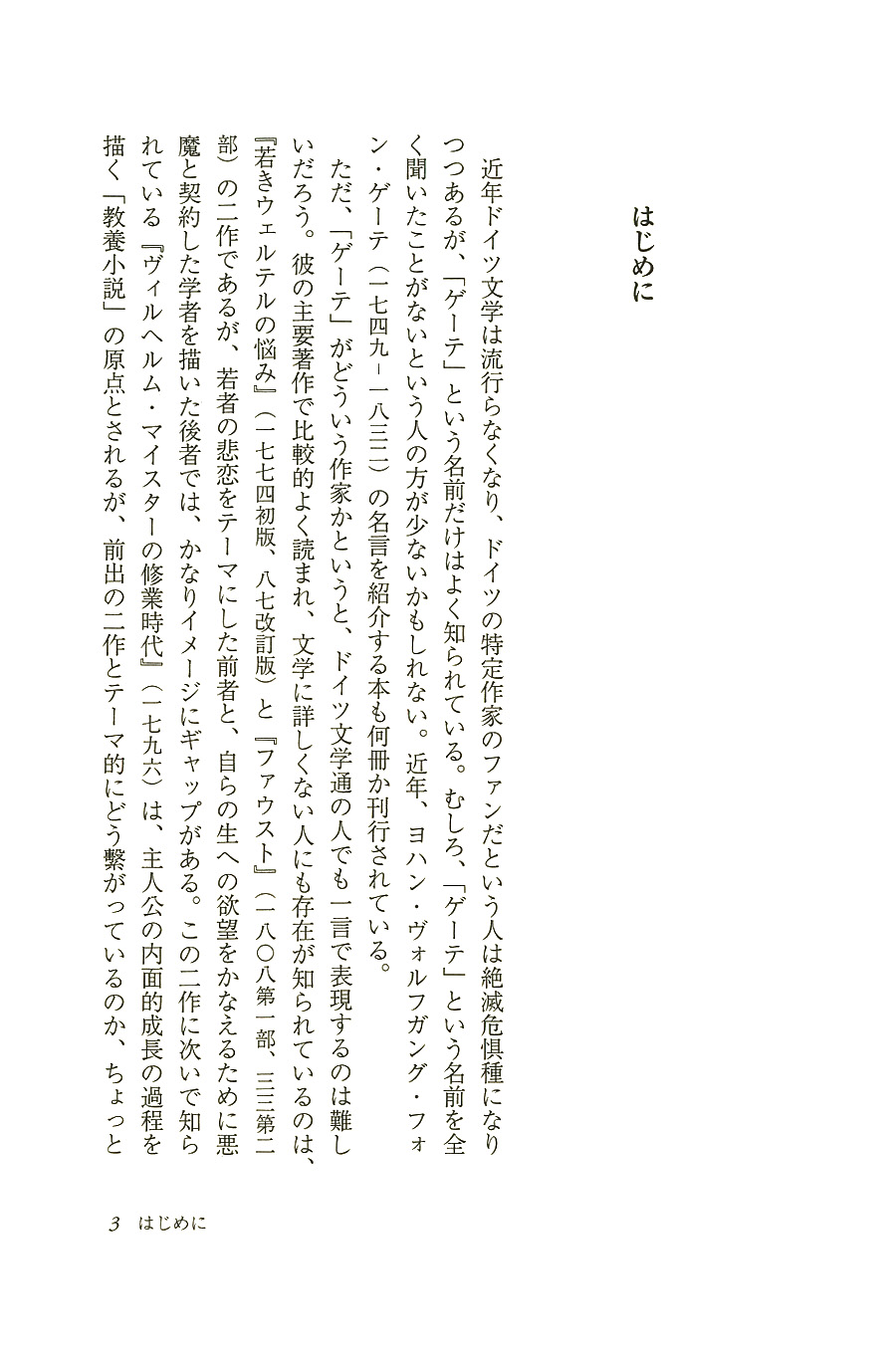 はじめに

近年ドイツ文学は流行らなくなり、ドイツの特定作家のファンだという人は絶滅危惧種になりつつあるが、「ゲーテ」という名前だけはよく知られている。むしろ、「ゲーテ」という名前を全く聞いたことがないという人の方が少ないかもしれない。近年、ヨハン・ヴォルフガング・フォン・ゲーテ（一七四九－一八三二）の名言を紹介する本も何冊か刊行されている。

ただ、「ゲーテ」がどういう作家かというと、ドイツ文学通の人でも一言で表現するのは難しいだろう。彼の主要著作で比較的よく読まれ、文学に詳しくない人にも存在が知られているのは、『若きウェルテルの悩み』（一七七四初版、八七改訂版）と『ファウスト』（一八〇八第一部、三三第二部）の二作であるが、若者の悲恋をテーマにした前者と、自らの生への欲望をかなえるために悪魔と契約した学者を描いた後者では、かなりイメージにギャップがある。この二作に次いで知られている『ヴィルヘルム・マイスターの修業時代』（一七九六）は、主人公の内面的成長の過程を描く「教養小説」の原点とされるが、前出の二作とテーマ的にどう繋がっているのか、ちょっと

3　はじめに